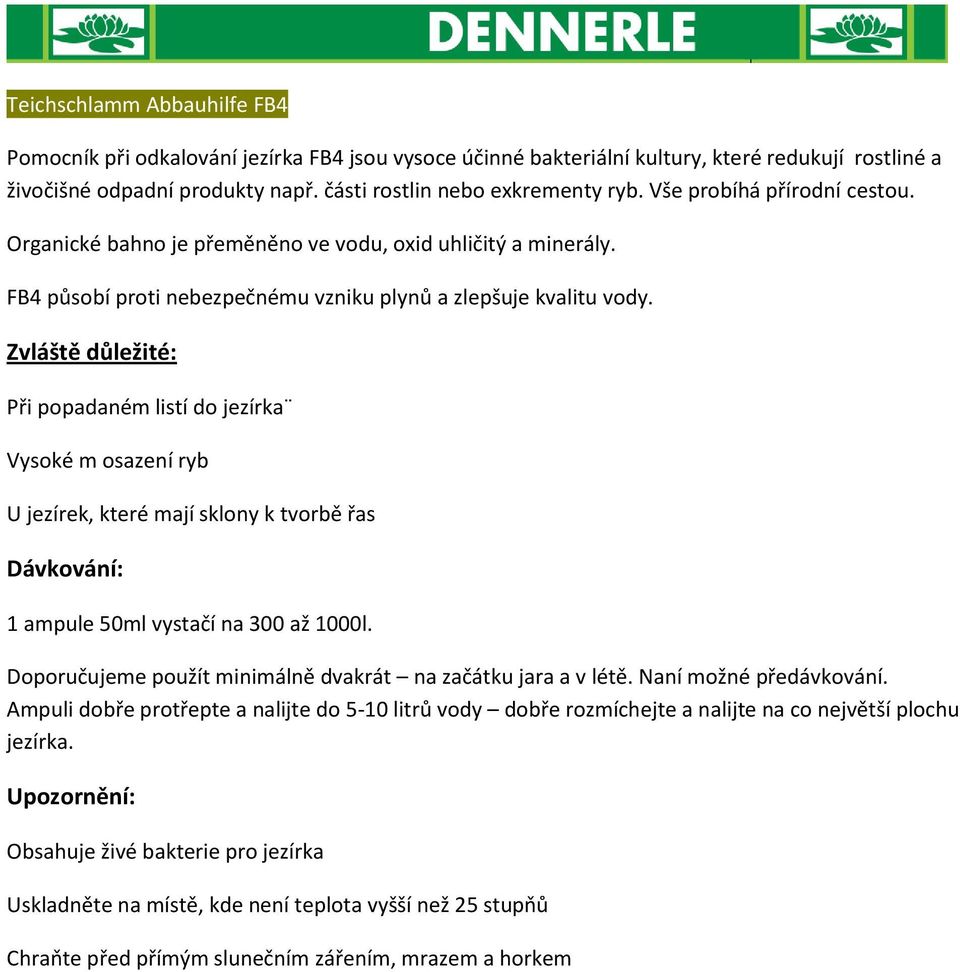 DENNERLE

Teichschlamm Abbauhilfe FB4

Pomocník při odkalování jezírka FB4 jsou vysoce účinné bakteriální kultury, které redukují rostliné a živočišné odpadní produkty např. části rostlin nebo exkrementy ryb. Vše probíhá přírodní cestou.

Organické bahno je přeměněno ve vodu, oxid uhličitý a minerály.

FB4 působí proti nebezpečnému vzniku plynů a zlepšuje kvalitu vody.

Zvláště důležité:

Při popadaném listí do jezírka¨

Vysoké m osazení ryb

U jezírek, které mají sklony k tvorbě řas

Dávkování:

1 ampule 50ml vystačí na 300 až 1000l.

Doporučujeme použít minimálně dvakrát – na začátku jara a v létě. Naní možné předávkování. Ampuli dobře protřepte a nalijte do 5-10 litrů vody – dobře rozmíchejte a nalijte na co největší plochu jezírka.

Upozornění:

Obsahuje živé bakterie pro jezírka

Uskladněte na místě, kde není teplota vyšší než 25 stupňů

Chraňte před přímým slunečním zářením, mrazem a horkem